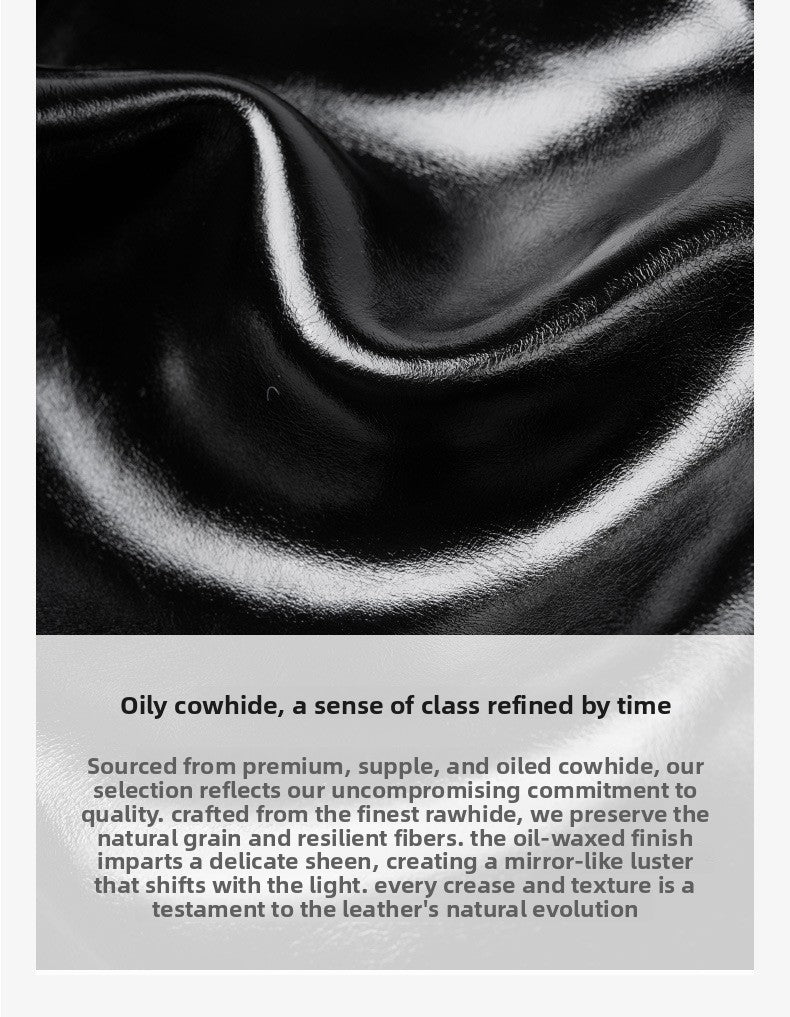 Oily cowhide, a sense of class refined by time

Sourced from premium, supple, and oiled cowhide, our selection reflects our uncompromising commitment to quality. crafted from the finest rawhide, we preserve the natural grain and resilient fibers. the oil-waxed finish imparts a delicate sheen, creating a mirror-like luster that shifts with the light. every crease and texture is a testament to the leather's natural evolution